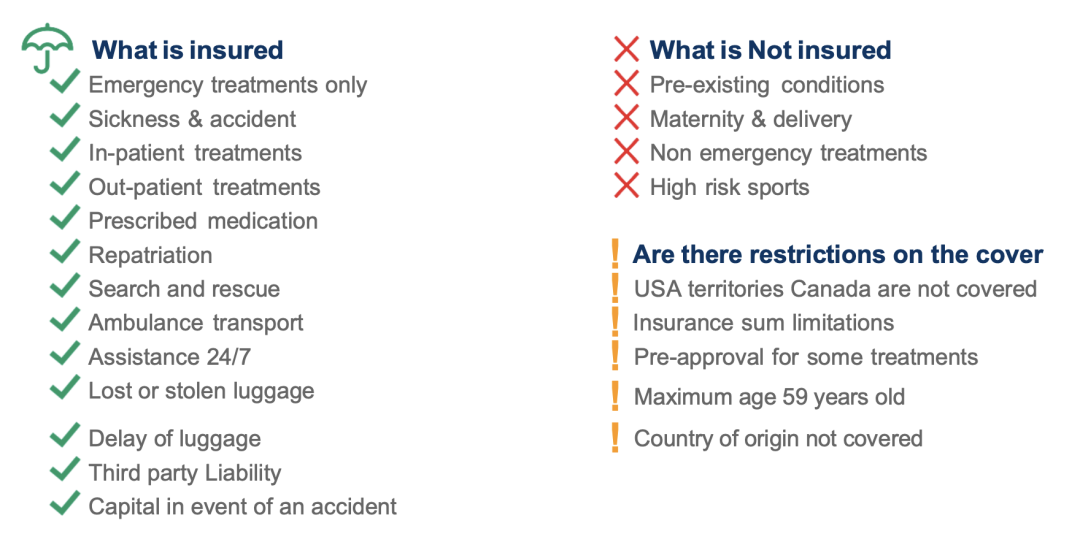 What is insured
Emergency treatments only
Sickness & accident
In-patient treatments
Out-patient treatments
Prescribed medication
Repatriation
Search and rescue
Ambulance transport
Assistance 24/7
Lost or stolen luggage
Delay of luggage
Third party Liability
Capital in event of an accident

What is Not insured
Pre-existing conditions
Maternity & delivery
Non emergency treatments
High risk sports

Are there restrictions on the cover
USA territories Canada are not covered
Insurance sum limitations
Pre-approval for some treatments
Maximum age 59 years old
Country of origin not covered